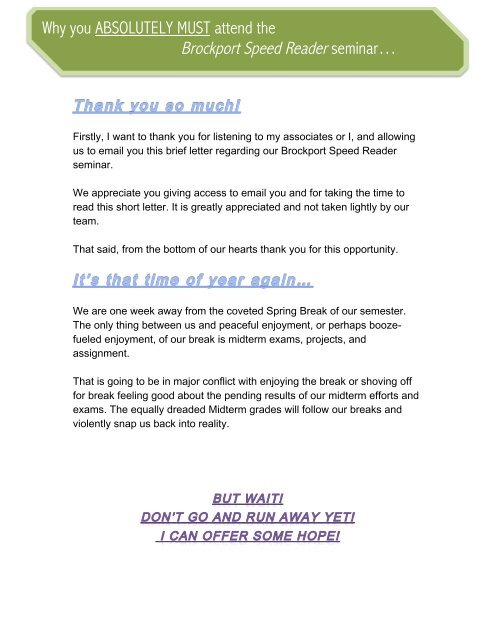 Why you ABSOLUTELY MUST attend the Brockport Speed Reader seminar…

Thank you so much!

Firstly, I want to thank you for listening to my associates or I, and allowing us to email you this brief letter regarding our Brockport Speed Reader seminar.

We appreciate you giving access to email you and for taking the time to read this short letter. It is greatly appreciated and not taken lightly by our team.

That said, from the bottom of our hearts thank you for this opportunity.

It's that time of year again…

We are one week away from the coveted Spring Break of our semester. The only thing between us and peaceful enjoyment, or perhaps booze-fueled enjoyment, of our break is midterm exams, projects, and assignment.

That is going to be in major conflict with enjoying the break or shoving off for break feeling good about the pending results of our midterm efforts and exams. The equally dreaded Midterm grades will follow our breaks and violently snap us back into reality.

BUT WAIT!
DON'T GO AND RUN AWAY YET!
I CAN OFFER SOME HOPE!